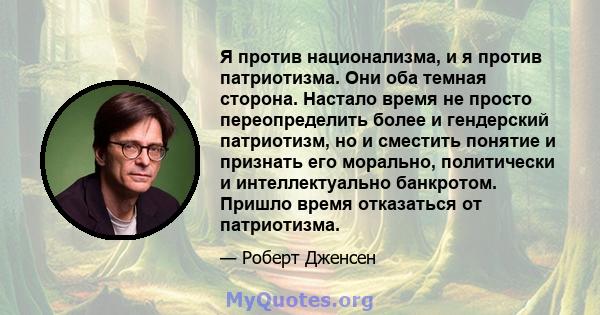 Я против национализма, и я против патриотизма. Они оба темная сторона. Настало время не просто переопределить более и гендерский патриотизм, но и сместить понятие и признать его морально, политически и интеллектуально банкротом. Пришло время отказаться от патриотизма.

— Роберт Дженсен

MyQuotes.org